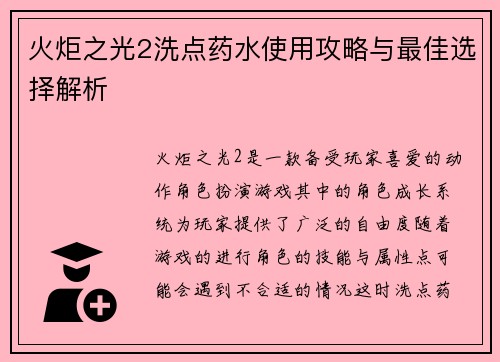 火炬之光2洗点药水使用攻略与最佳选择解析

火炬之光2是一款备受玩家喜爱的动作角色扮演游戏其中的角色成长系统为玩家提供了广泛的自由度随着游戏的进行角色的技能与属性点可能会遇到不合适的情况这时洗点药